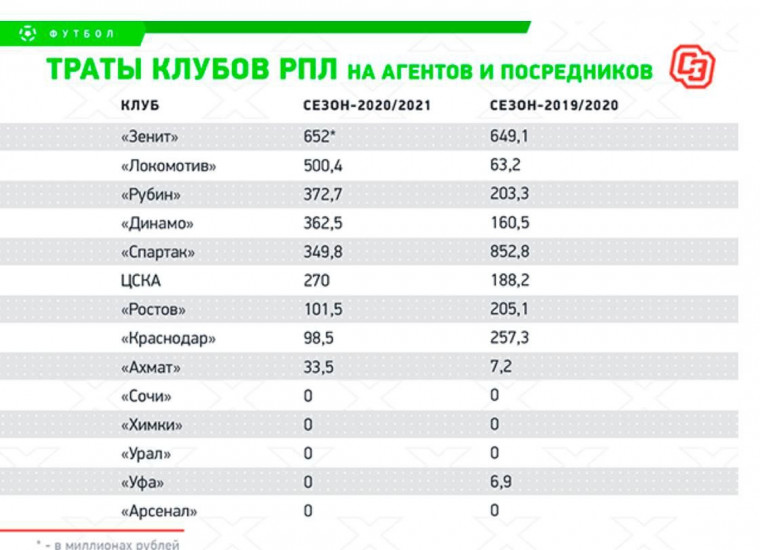 ФУТБОЛ

ТРАТЫ КЛУБОВ РПЛ НА АГЕНТОВ И ПОСРЕДНИКОВ

СЭ

| КЛУБ | СЕЗОН-2020/2021 | СЕЗОН-2019/2020 |
|---|---|---|
| «Зенит» | 652* | 649,1 |
| «Локомотив» | 500,4 | 63,2 |
| «Рубин» | 372,7 | 203,3 |
| «Динамо» | 362,5 | 160,5 |
| «Спартак» | 349,8 | 852,8 |
| ЦСКА | 270 | 188,2 |
| «Ростов» | 101,5 | 205,1 |
| «Краснодар» | 98,5 | 257,3 |
| «Ахмат» | 33,5 | 7,2 |
| «Сочи» | 0 | 0 |
| «Химки» | 0 | 0 |
| «Урал» | 0 | 0 |
| «Уфа» | 0 | 6,9 |
| «Арсенал» | 0 | 0 |

* - в миллионах рублей